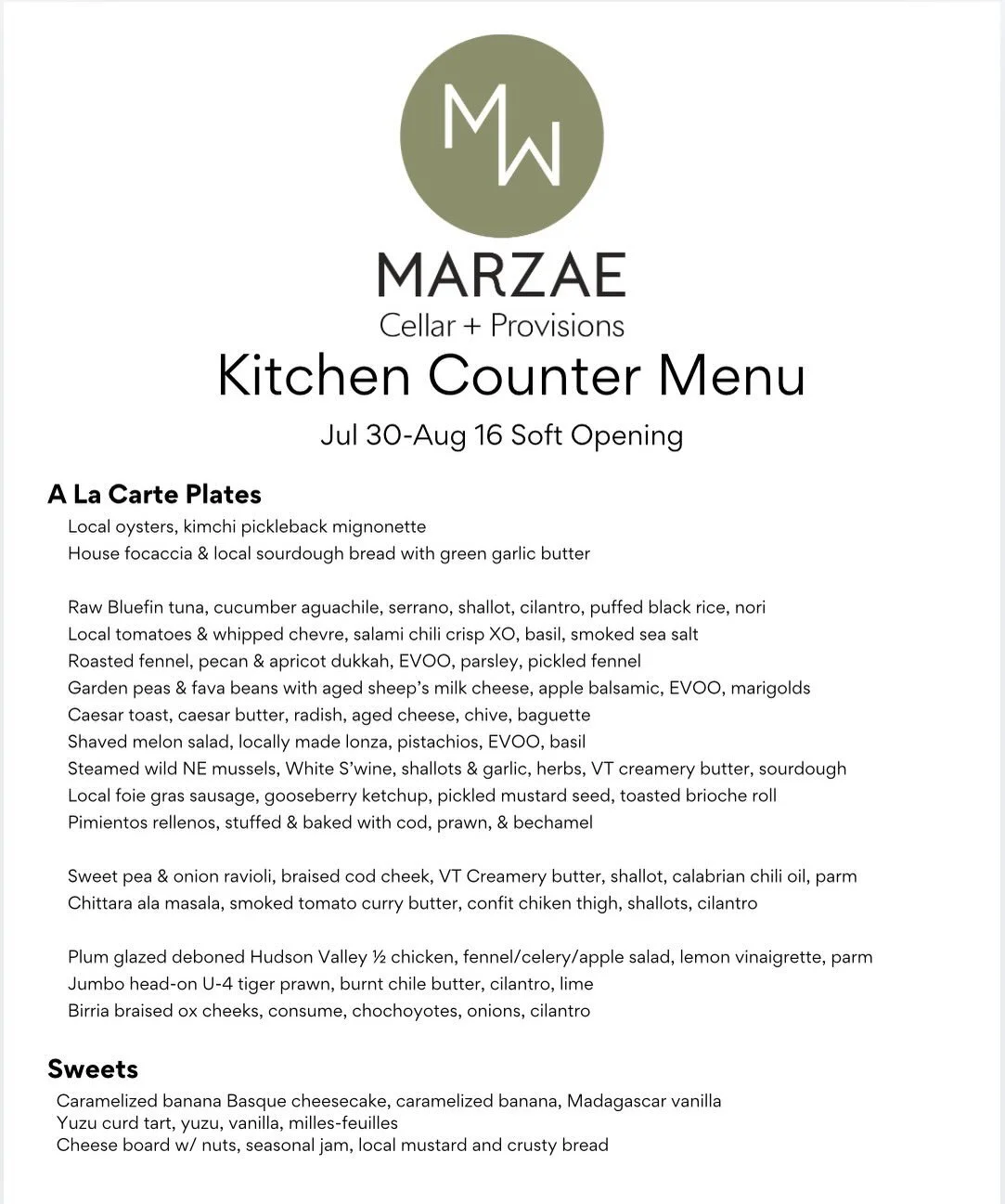 MW

MARZAE
Cellar + Provisions

Kitchen Counter Menu

Jul 30-Aug 16 Soft Opening

A La Carte Plates

Local oysters, kimchi pickleback mignonette
House focaccia & local sourdough bread with green garlic butter

Raw Bluefin tuna, cucumber aguachile, serrano, shallot, cilantro, puffed black rice, nori
Local tomatoes & whipped chevre, salami chili crisp XO, basil, smoked sea salt
Roasted fennel, pecan & apricot dukkah, EVOO, parsley, pickled fennel
Garden peas & fava beans with aged sheep's milk cheese, apple balsamic, EVOO, marigolds
Caesar toast, caesar butter, radish, aged cheese, chive, baguette
Shaved melon salad, locally made lonza, pistachios, EVOO, basil
Steamed wild NE mussels, White S'wine, shallots & garlic, herbs, VT creamery butter, sourdough
Local foie gras sausage, gooseberry ketchup, pickled mustard seed, toasted brioche roll
Pimientos rellenos, stuffed & baked with cod, prawn, & bechamel

Sweet pea & onion ravioli, braised cod cheek, VT Creamery butter, shallot, calabrian chili oil, parm
Chittara ala masala, smoked tomato curry butter, confit chiken thigh, shallots, cilantro

Plum glazed deboned Hudson Valley ½ chicken, fennel/celery/apple salad, lemon vinaigrette, parm
Jumbo head-on U-4 tiger prawn, burnt chile butter, cilantro, lime
Birria braised ox cheeks, consume, chochoyotes, onions, cilantro

Sweets

Caramelized banana Basque cheesecake, caramelized banana, Madagascar vanilla
Yuzu curd tart, yuzu, vanilla, milles-feuilles
Cheese board w/ nuts, seasonal jam, local mustard and crusty bread